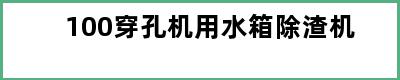 100穿孔机用水箱除渣机